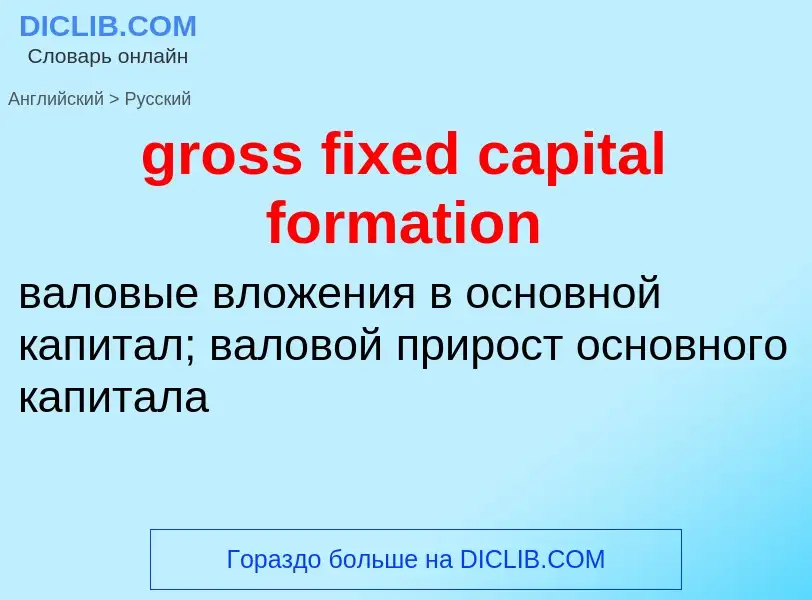 DICLIB.COM
Словарь онлайн

Английский > Русский

gross fixed capital formation

валовые вложения в основной капитал; валовой прирост основного капитала

Гораздо больше на DICLIB.COM